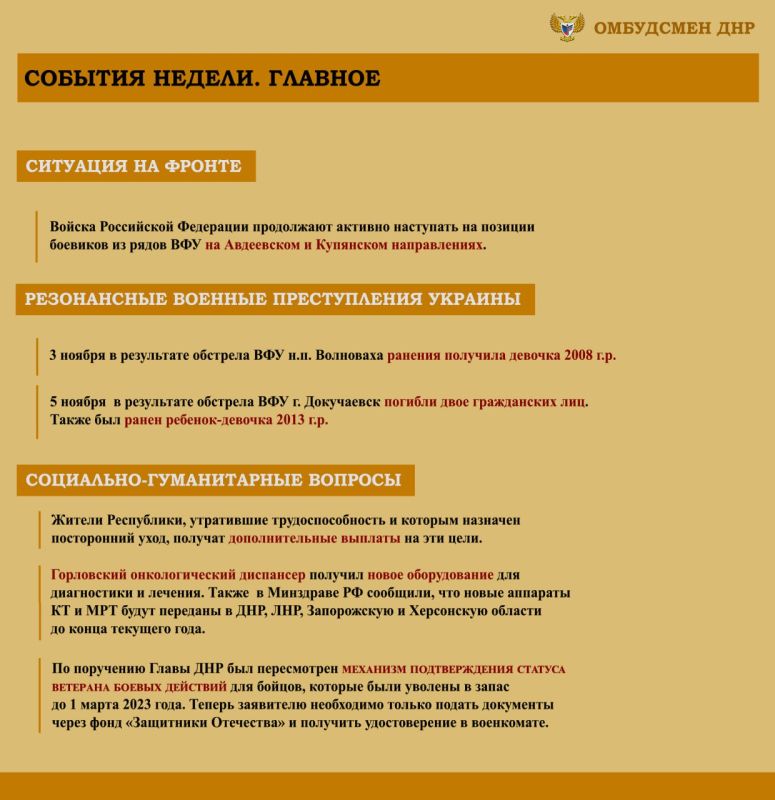 ОМБУДСМЕН ДНР

СОБЫТИЯ НЕДЕЛИ. ГЛАВНОЕ

СИТУАЦИЯ НА ФРОНТЕ

Войска Российской Федерации продолжают активно наступать на позиции боевиков из рядов ВФУ на Авдеевском и Купянском направлениях.

РЕЗОНАНСНЫЕ ВОЕННЫЕ ПРЕСТУПЛЕНИЯ УКРАИНЫ

3 ноября в результате обстрела ВФУ н.п. Волноваха ранения получила девочка 2008 г.р.

5 ноября в результате обстрела ВФУ г. Докучаевск погибли двое гражданских лиц. Также был ранен ребенок-девочка 2013 г.р.

СОЦИАЛЬНО-ГУМАНИТАРНЫЕ ВОПРОСЫ

Жители Республики, утратившие трудоспособность и которым назначен посторонний уход, получат дополнительные выплаты на эти цели.

Горловский онкологический диспансер получил новое оборудование для диагностики и лечения. Также в Минздраве РФ сообщили, что новые аппараты КТ и МРТ будут переданы в ДНР, ЛНР, Запорожскую и Херсонскую области до конца текущего года.

По поручению Главы ДНР был пересмотрен МЕХАНИЗМ ПОДТВЕРЖДЕНИЯ СТАТУСА ВЕТЕРАНА БОЕВЫХ ДЕЙСТВИЙ для бойцов, которые были уволены в запас до 1 марта 2023 года. Теперь заявителю необходимо только подать документы через фонд «Защитники Отечества» и получить удостоверение в военкомате.